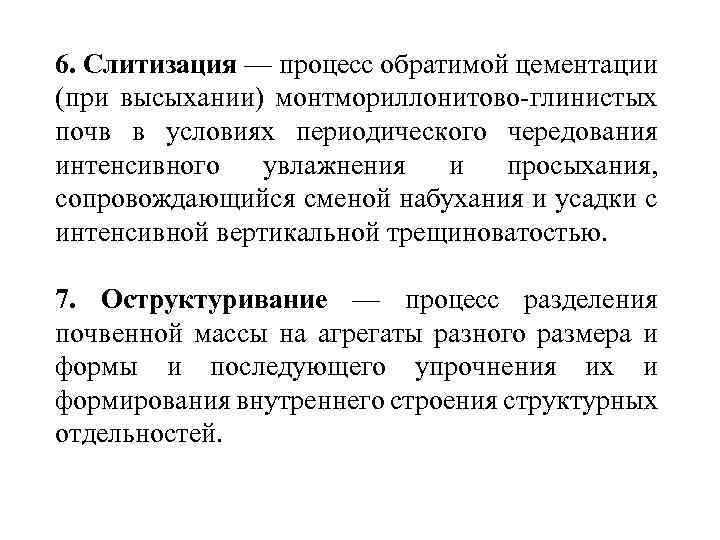 6. Слитизация — процесс обратимой цементации (при высыхании) монтмориллонитово-глинистых почв в условиях периодического чередования интенсивного увлажнения и просыхания, сопровождающийся сменой набухания и усадки с интенсивной вертикальной трещиноватостью.

7. Оструктуривание — процесс разделения почвенной массы на агрегаты разного размера и формы и последующего упрочнения их и формирования внутреннего строения структурных отдельностей.